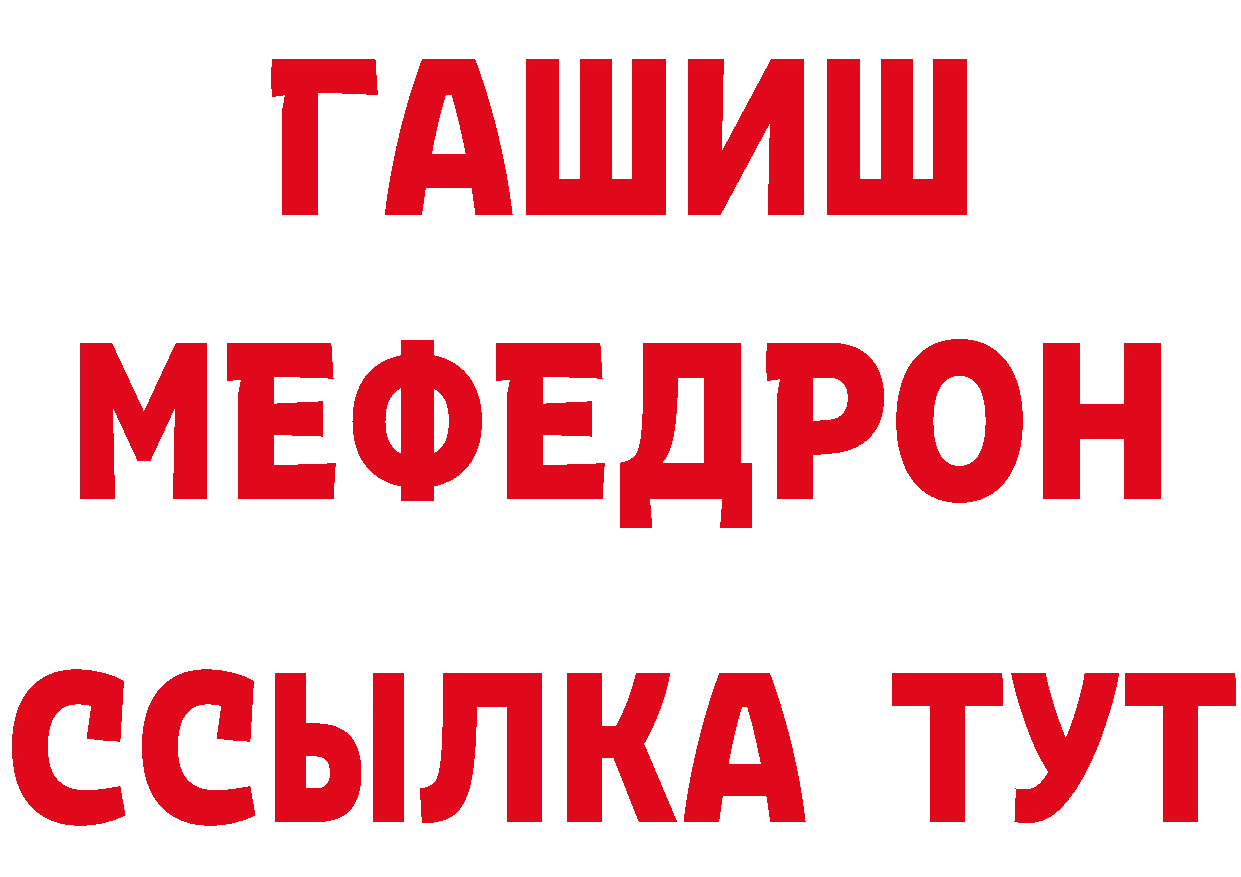 ГАШИШ
МЕФЕДРОН
ССЫЛКА ТУТ